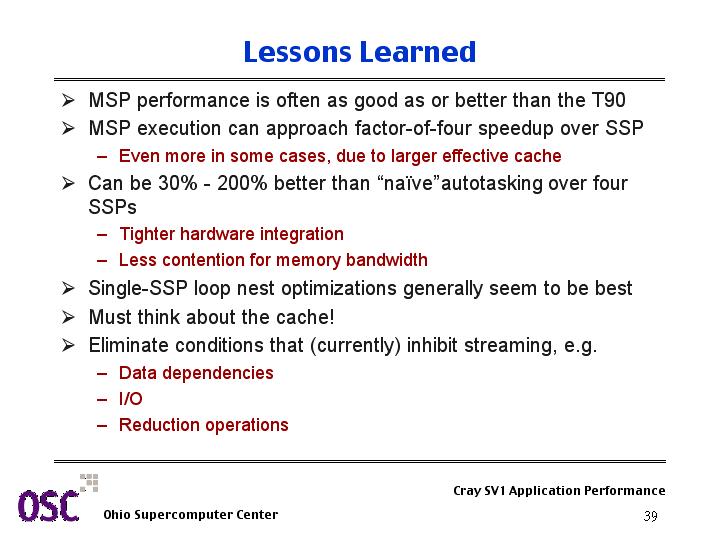 Lessons Learned

➢ MSP performance is often as good as or better than the T90
➢ MSP execution can approach factor-of-four speedup over SSP
– Even more in some cases, due to larger effective cache
➢ Can be 30% - 200% better than “naïve”autotasking over four SSPs
– Tighter hardware integration
– Less contention for memory bandwidth
➢ Single-SSP loop nest optimizations generally seem to be best
➢ Must think about the cache!
➢ Eliminate conditions that (currently) inhibit streaming, e.g.
– Data dependencies
– I/O
– Reduction operations

OSC
Ohio Supercomputer Center
Cray SV1 Application Performance
39